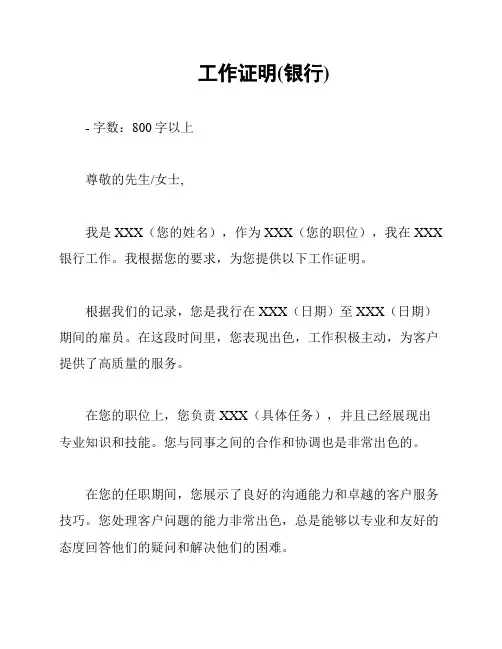 工作证明(银行)

- 字数：800 字以上

尊敬的先生/女士,

我是 XXX（您的姓名），作为 XXX（您的职位），我在 XXX 银行工作。我根据您的要求，为您提供以下工作证明。

根据我们的记录，您是我行在 XXX（日期）至 XXX（日期）期间的雇员。在这段时间里，您表现出色，工作积极主动，为客户提供了高质量的服务。

在您的职位上，您负责 XXX（具体任务），并且已经展现出专业知识和技能。您与同事之间的合作和协调也是非常出色的。

在您的任职期间，您展示了良好的沟通能力和卓越的客户服务技巧。您处理客户问题的能力非常出色，总是能够以专业和友好的态度回答他们的疑问和解决他们的困难。